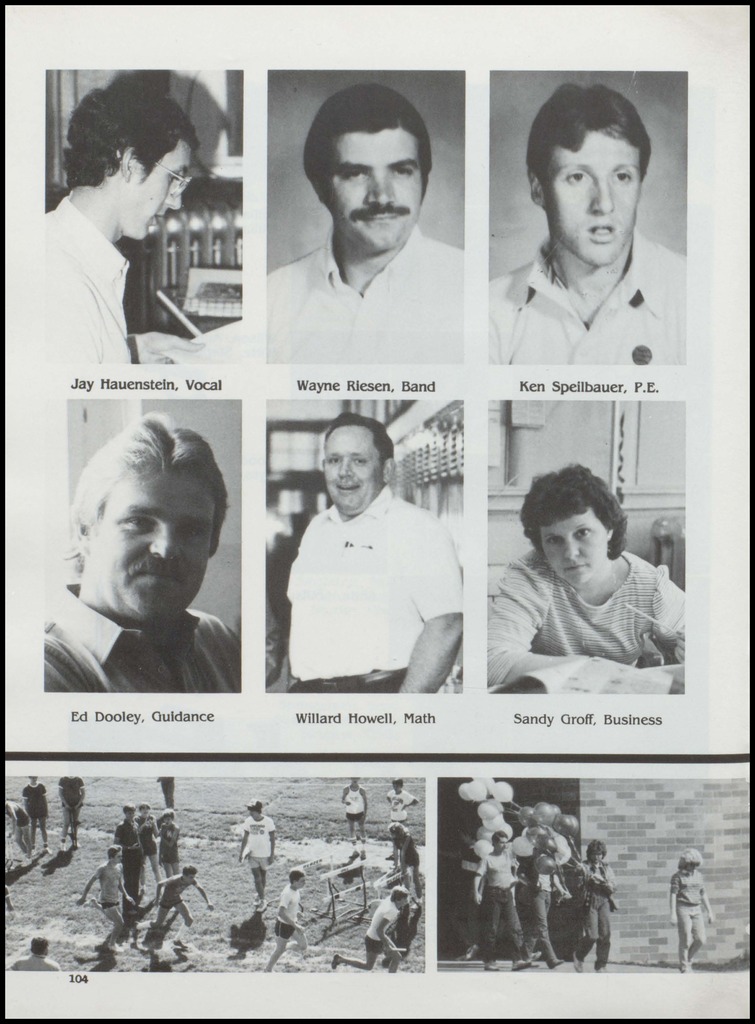 Jay Hauenstein, Vocal

Wayne Riesen, Band

Ken Speilbauer, P.E.

Ed Dooley, Guidance

Willard Howell, Math

Sandy Groff, Business

104